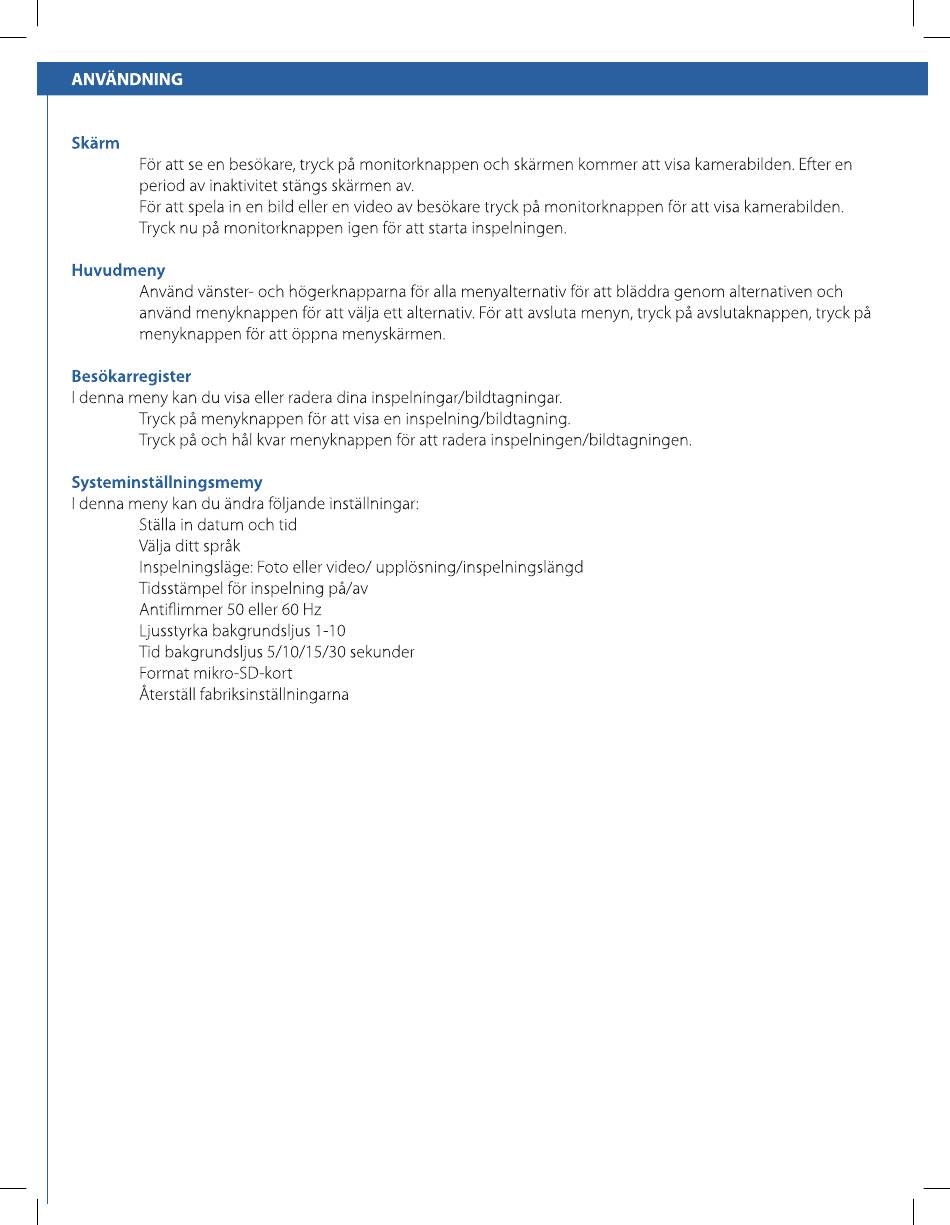 ANVÄNDNING

Skärm
För att se en besökare, tryck på monitorknappen och skärmen kommer att visa kamerabilden. Efter en period av inaktivitet stängs skärmen av.
För att spela in en bild eller en video av besökare tryck på monitorknappen för att visa kamerabilden. Tryck nu på monitorknappen igen för att starta inspelningen.

Huvudmeny
Använd vänster- och högerknapparna för alla menyalternativ för att bläddra genom alternativen och använd menyknappen för att välja ett alternativ. För att avsluta menyn, tryck på avslutaknappen, tryck på menyknappen för att öppna menyskärmen.

Besökarregister
I denna meny kan du visa eller radera dina inspelningar/bildtagningar.
Tryck på menyknappen för att visa en inspelning/bildtagning.
Tryck på och hål kvar menyknappen för att radera inspelningen/bildtagningen.

Systeminställningsmemy
I denna meny kan du ändra följande inställningar:
Ställa in datum och tid
Välja ditt språk
Inspelningsläge: Foto eller video/ upplösning/inspelningslängd
Tidsstämpel för inspelning på/av
Antiflimmer 50 eller 60 Hz
Ljusstyrka bakgrundsljus 1-10
Tid bakgrundsljus 5/10/15/30 sekunder
Format mikro-SD-kort
Återställ fabriksinställningarna